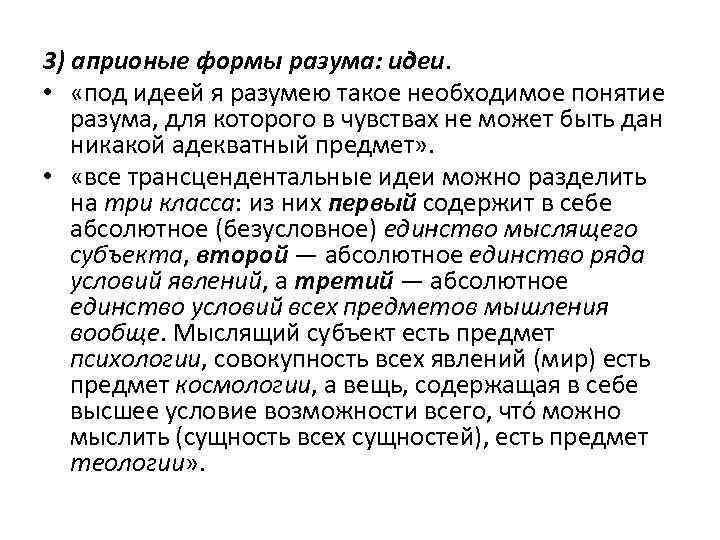 3) априоные формы разума: идеи.

• «под идеей я разумею такое необходимое понятие разума, для которого в чувствах не может быть дан никакой адекватный предмет».

• «все трансцендентальные идеи можно разделить на три класса: из них первый содержит в себе абсолютное (безусловное) единство мыслящего субъекта, второй — абсолютное единство ряда условий явлений, а третий — абсолютное единство условий всех предметов мышления вообще. Мыслящий субъект есть предмет психологии, совокупность всех явлений (мир) есть предмет космологии, а вещь, содержащая в себе высшее условие возможности всего, что́ можно мыслить (сущность всех сущностей), есть предмет теологии».